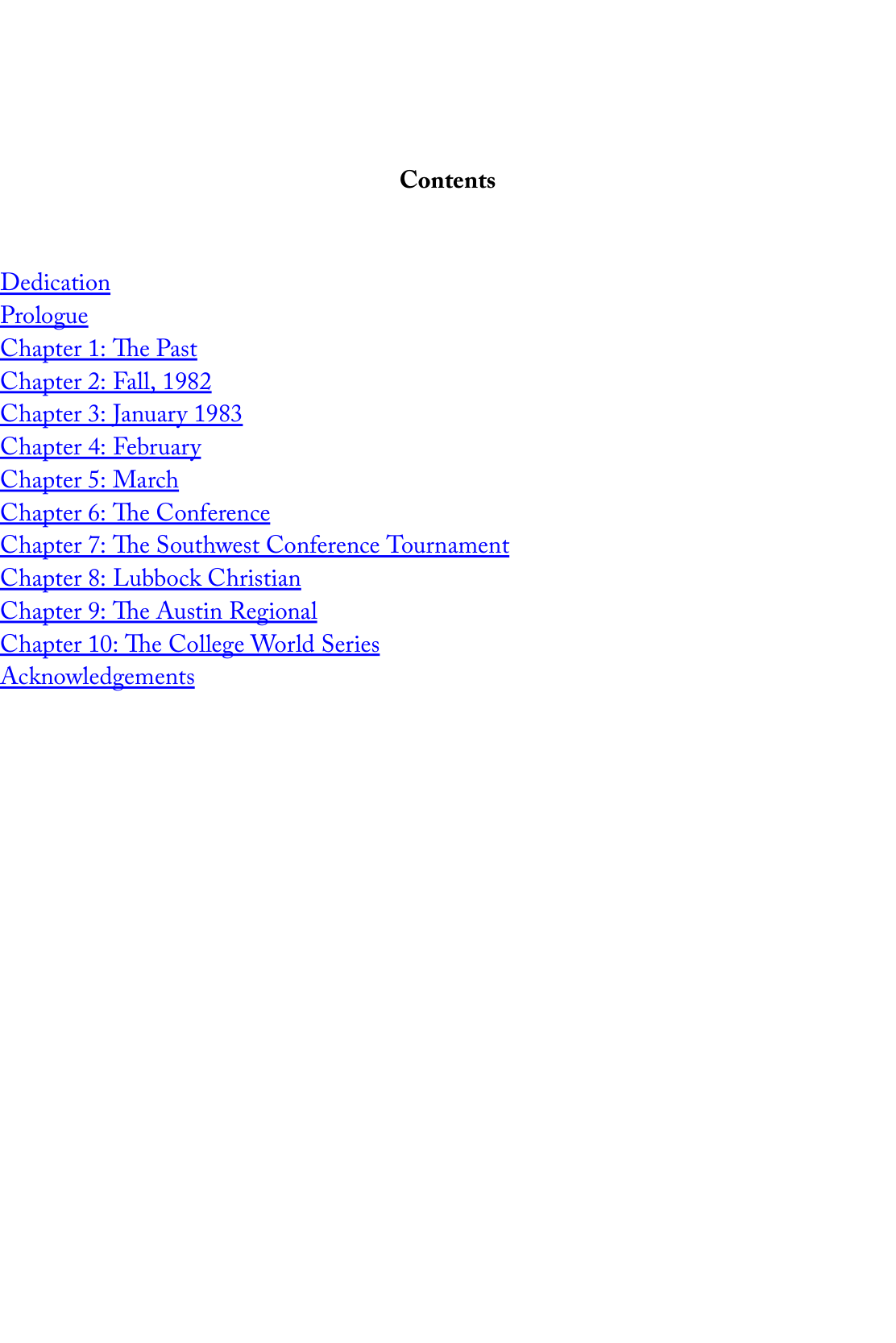 Contents

Dedication
Prologue
Chapter 1: The Past
Chapter 2: Fall, 1982
Chapter 3: January 1983
Chapter 4: February
Chapter 5: March
Chapter 6: The Conference
Chapter 7: The Southwest Conference Tournament
Chapter 8: Lubbock Christian
Chapter 9: The Austin Regional
Chapter 10: The College World Series
Acknowledgements